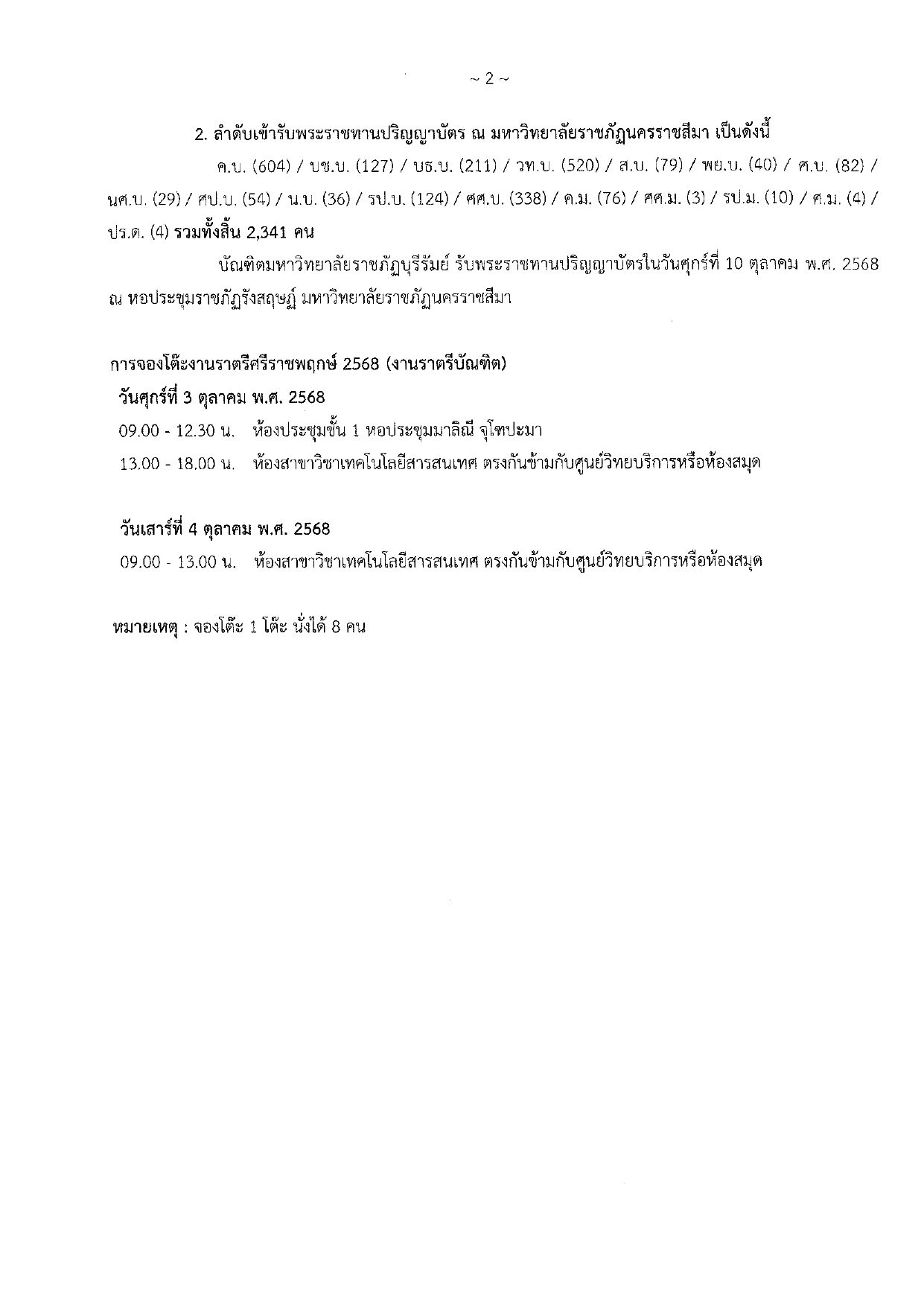 ~ 2 ~

2. ลำดับเข้ารับพระราชทานปริญญาบัตร ณ มหาวิทยาลัยราชภัฏนครราชสีมา เป็นดังนี้

ค.บ. (604) / บช.บ. (127) / บธ.บ. (211) / วท.บ. (520) / ส.บ. (79) / พย.บ. (40) / ศ.บ. (82) / นศ.บ. (29) / ศป.บ. (54) / น.บ. (36) / รป.บ. (124) / ศศ.บ. (338) / ค.ม. (76) / ศศ.ม. (3) / รป.ม. (10) / ศ.ม. (4) / ปร.ด. (4) รวมทั้งสิ้น 2,341 คน

บัณฑิตมหาวิทยาลัยราชภัฏบุรีรัมย์ รับพระราชทานปริญญาบัตรในวันศุกร์ที่ 10 ตุลาคม พ.ศ. 2568 ณ หอประชุมราชภัฏรังสฤษฏ์ มหาวิทยาลัยราชภัฏนครราชสีมา

การจองโต๊ะงานราตรีศรีราชพฤกษ์ 2568 (งานราตรีบัณฑิต)

วันศุกร์ที่ 3 ตุลาคม พ.ศ. 2568

09.00 - 12.30 น. ห้องประชุมชั้น 1 หอประชุมมาลิณี จุโฑปะมา

13.00 - 18.00 น. ห้องสาขาวิชาเทคโนโลยีสารสนเทศ ตรงกันข้ามกับศูนย์วิทยบริการหรือห้องสมุด

วันเสาร์ที่ 4 ตุลาคม พ.ศ. 2568

09.00 - 13.00 น. ห้องสาขาวิชาเทคโนโลยีสารสนเทศ ตรงกันข้ามกับศูนย์วิทยบริการหรือห้องสมุด

หมายเหตุ : จองโต๊ะ 1 โต๊ะ นั่งได้ 8 คน